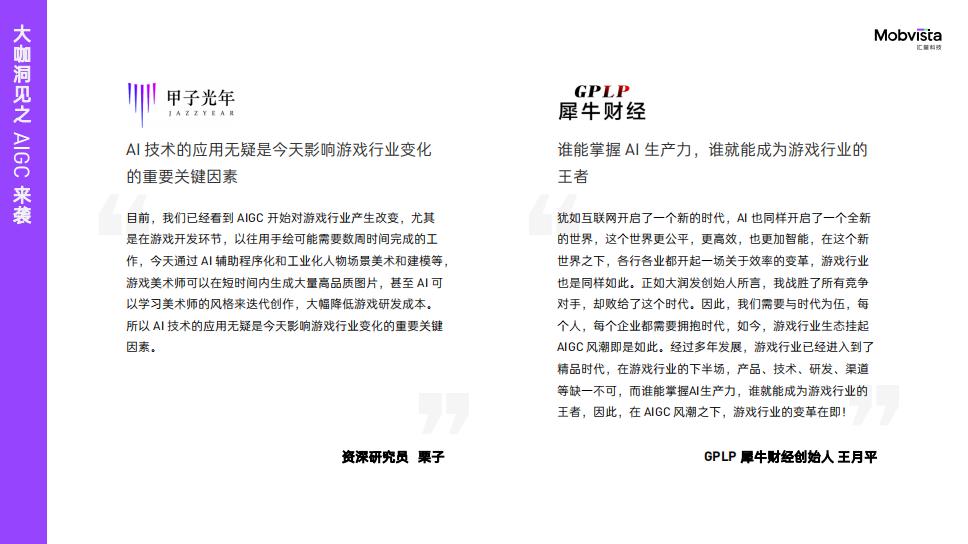 大咖洞见之 AIGC 来袭

Mobvista
汇量科技

甲子光年
JAZZYEAR

AI 技术的应用无疑是今天影响游戏行业变化的重要关键因素

目前，我们已经看到 AIGC 开始对游戏行业产生改变，尤其是在游戏开发环节，以往用手绘可能需要数周时间完成的工作，今天通过 AI 辅助程序化和工业化人物场景美术和建模等，游戏美术师可以在短时间内生成大量高品质图片，甚至 AI 可以学习美术师的风格来迭代创作，大幅降低游戏研发成本。所以 AI 技术的应用无疑是今天影响游戏行业变化的重要关键因素。

资深研究员 栗子

GPLP
犀牛财经

谁能掌握 AI 生产力，谁就能成为游戏行业的王者

犹如互联网开启了一个新的时代，AI 也同样开启了一个全新的世界，这个世界更公平，更高效，也更加智能，在这个新世界之下，各行各业都开起一场关于效率的变革，游戏行业也是同样如此。正如大润发创始人所言，我战胜了所有竞争对手，却败给了这个时代。因此，我们需要与时代为伍，每个人，每个企业都需要拥抱时代，如今，游戏行业生态挂起 AIGC 风潮即是如此。经过多年发展，游戏行业已经进入到了精品时代，在游戏行业的下半场，产品、技术、研发、渠道等缺一不可，而谁能掌握AI生产力，谁就能成为游戏行业的王者，因此，在 AIGC 风潮之下，游戏行业的变革在即！

GPLP 犀牛财经创始人 王月平